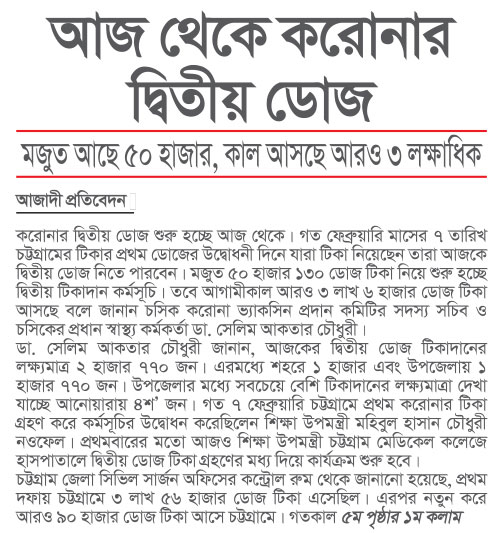 আজ থেকে করোনার দ্বিতীয় ডোজ

মজুত আছে ৫০ হাজার, কাল আসছে আরও ৩ লক্ষাধিক

আজাদী প্রতিবেদন

করোনার দ্বিতীয় ডোজ শুরু হচ্ছে আজ থেকে। গত ফেব্রুয়ারি মাসের ৭ তারিখ চট্টগ্রামের টিকার প্রথম ডোজের উদ্বোধনী দিনে যারা টিকা নিয়েছেন তারা আজকে দ্বিতীয় ডোজ নিতে পারবেন। মজুত ৫০ হাজার ১৩০ ডোজ টিকা নিয়ে শুরু হচ্ছে দ্বিতীয় টিকাদান কর্মসূচি। তবে আগামীকাল আরও ৩ লাখ ৬ হাজার ডোজ টিকা আসছে বলে জানান চসিক করোনা ভ্যাকসিন প্রদান কমিটির সদস্য সচিব ও চসিকের প্রধান স্বাস্থ্য কর্মকর্তা ডা. সেলিম আকতার চৌধুরী।
ডা. সেলিম আকতার চৌধুরী জানান, আজকের দ্বিতীয় ডোজ টিকাদানের লক্ষ্যমাত্র ২ হাজার ৭৭০ জন। এরমধ্যে শহরে ১ হাজার এবং উপজেলায় ১ হাজার ৭৭০ জন। উপজেলার মধ্যে সবচেয়ে বেশি টিকাদানের লক্ষ্যমাত্রা দেখা যাচ্ছে আনোয়ারায় ৪শ' জন। গত ৭ ফেব্রুয়ারি চট্টগ্রামে প্রথম করোনার টিকা গ্রহণ করে কর্মসূচির উদ্বোধন করেছিলেন শিক্ষা উপমন্ত্রী মহিবুল হাসান চৌধুরী নওফেল। প্রথমবারের মতো আজও শিক্ষা উপমন্ত্রী চট্টগ্রাম মেডিকেল কলেজে হাসপাতালে দ্বিতীয় ডোজ টিকা গ্রহণের মধ্য দিয়ে কার্যক্রম শুরু হবে।
চট্টগ্রাম জেলা সিভিল সার্জন অফিসের কন্ট্রোল রুম থেকে জানানো হয়েছে, প্রথম দফায় চট্টগ্রামে ৩ লাখ ৫৬ হাজার ডোজ টিকা এসেছিল। এরপর নতুন করে আরও ৯০ হাজার ডোজ টিকা আসে চট্টগ্রামে। গতকাল ৫ম পৃষ্ঠার ১ম কলাম